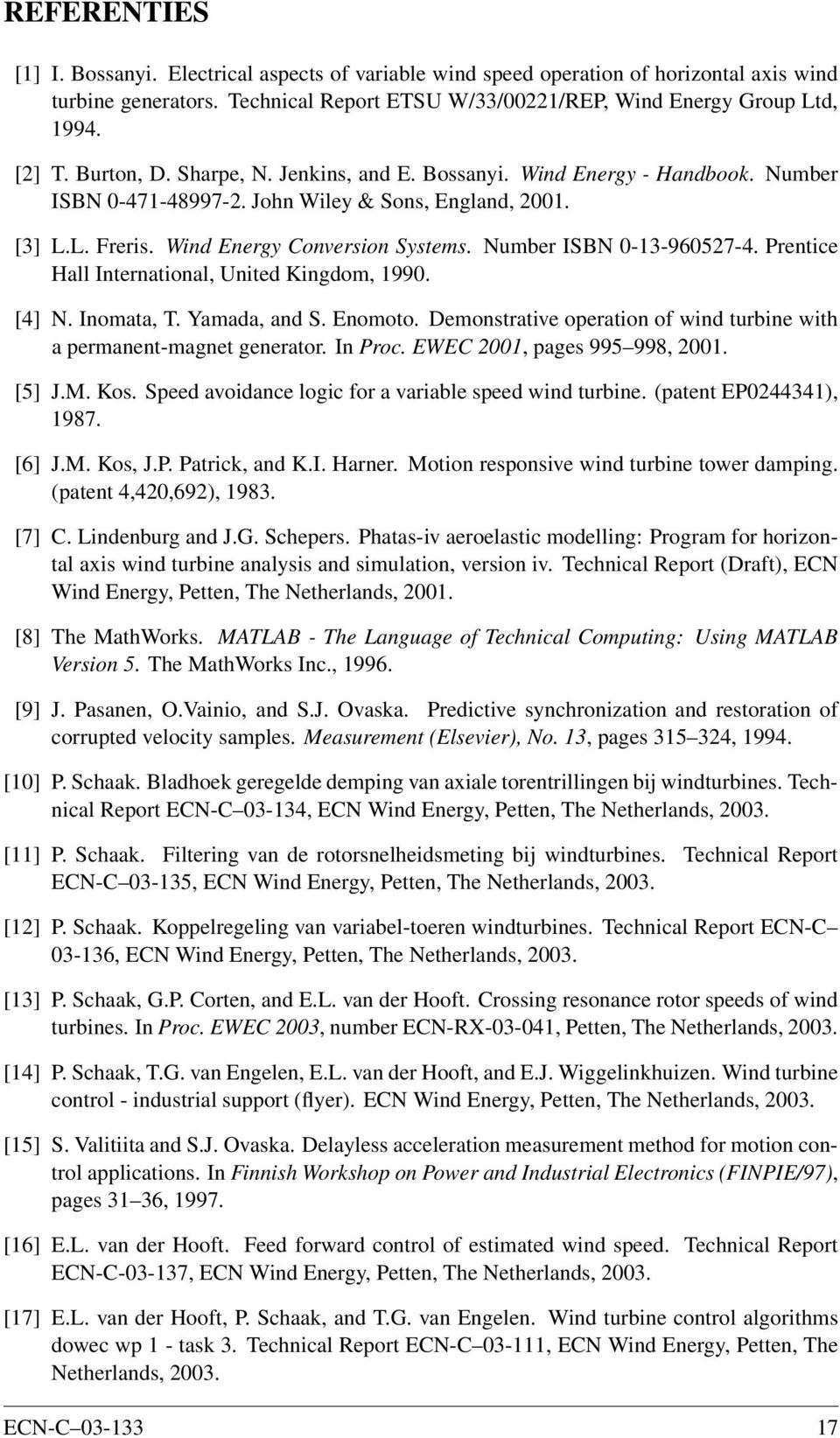 REFERENTIES

[1] I. Bossanyi. Electrical aspects of variable wind speed operation of horizontal axis wind turbine generators. Technical Report ETSU W/33/00221/REP, Wind Energy Group Ltd, 1994.

[2] T. Burton, D. Sharpe, N. Jenkins, and E. Bossanyi. Wind Energy - Handbook. Number ISBN 0-471-48997-2. John Wiley & Sons, England, 2001.

[3] L.L. Freris. Wind Energy Conversion Systems. Number ISBN 0-13-960527-4. Prentice Hall International, United Kingdom, 1990.

[4] N. Inomata, T. Yamada, and S. Enomoto. Demonstrative operation of wind turbine with a permanent-magnet generator. In Proc. EWEC 2001, pages 995–998, 2001.

[5] J.M. Kos. Speed avoidance logic for a variable speed wind turbine. (patent EP0244341), 1987.

[6] J.M. Kos, J.P. Patrick, and K.I. Harner. Motion responsive wind turbine tower damping. (patent 4,420,692), 1983.

[7] C. Lindenburg and J.G. Schepers. Phatas-iv aeroelastic modelling: Program for horizontal axis wind turbine analysis and simulation, version iv. Technical Report (Draft), ECN Wind Energy, Petten, The Netherlands, 2001.

[8] The MathWorks. MATLAB - The Language of Technical Computing: Using MATLAB Version 5. The MathWorks Inc., 1996.

[9] J. Pasanen, O.Vainio, and S.J. Ovaska. Predictive synchronization and restoration of corrupted velocity samples. Measurement (Elsevier), No. 13, pages 315–324, 1994.

[10] P. Schaak. Bladhoek geregelde demping van axiale torentrillingen bij windturbines. Technical Report ECN-C–03-134, ECN Wind Energy, Petten, The Netherlands, 2003.

[11] P. Schaak. Filtering van de rotorsnelheidsmeting bij windturbines. Technical Report ECN-C–03-135, ECN Wind Energy, Petten, The Netherlands, 2003.

[12] P. Schaak. Koppelregeling van variabel-toeren windturbines. Technical Report ECN-C–03-136, ECN Wind Energy, Petten, The Netherlands, 2003.

[13] P. Schaak, G.P. Corten, and E.L. van der Hooft. Crossing resonance rotor speeds of wind turbines. In Proc. EWEC 2003, number ECN-RX-03-041, Petten, The Netherlands, 2003.

[14] P. Schaak, T.G. van Engelen, E.L. van der Hooft, and E.J. Wiggelinkhuizen. Wind turbine control - industrial support (flyer). ECN Wind Energy, Petten, The Netherlands, 2003.

[15] S. Valitiita and S.J. Ovaska. Delayless acceleration measurement method for motion control applications. In Finnish Workshop on Power and Industrial Electronics (FINPIE/97), pages 31–36, 1997.

[16] E.L. van der Hooft. Feed forward control of estimated wind speed. Technical Report ECN-C-03-137, ECN Wind Energy, Petten, The Netherlands, 2003.

[17] E.L. van der Hooft, P. Schaak, and T.G. van Engelen. Wind turbine control algorithms dowec wp 1 - task 3. Technical Report ECN-C–03-111, ECN Wind Energy, Petten, The Netherlands, 2003.

ECN-C–03-133 17